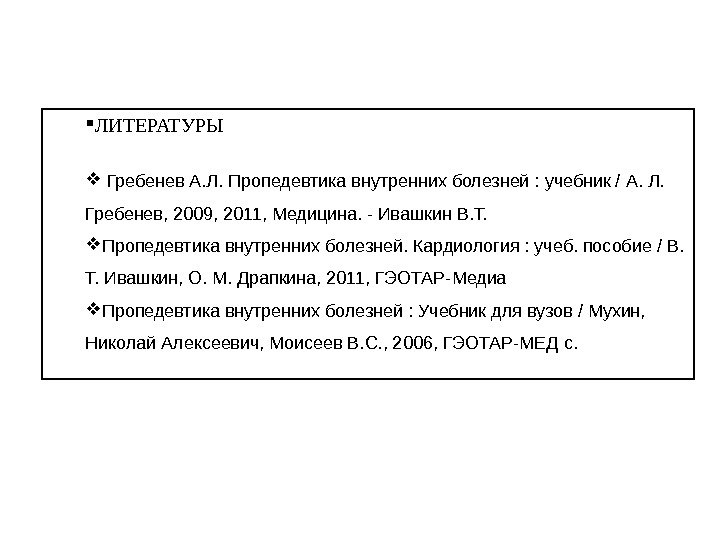 ▪ЛИТЕРАТУРЫ

❖ Гребенев А.Л. Пропедевтика внутренних болезней : учебник / А. Л. Гребенев, 2009, 2011, Медицина. - Ивашкин В.Т.

❖Пропедевтика внутренних болезней. Кардиология : учеб. пособие / В. Т. Ивашкин, О. М. Драпкина, 2011, ГЭОТАР-Медиа

❖Пропедевтика внутренних болезней : Учебник для вузов / Мухин, Николай Алексеевич, Моисеев В.С., 2006, ГЭОТАР-МЕД с.